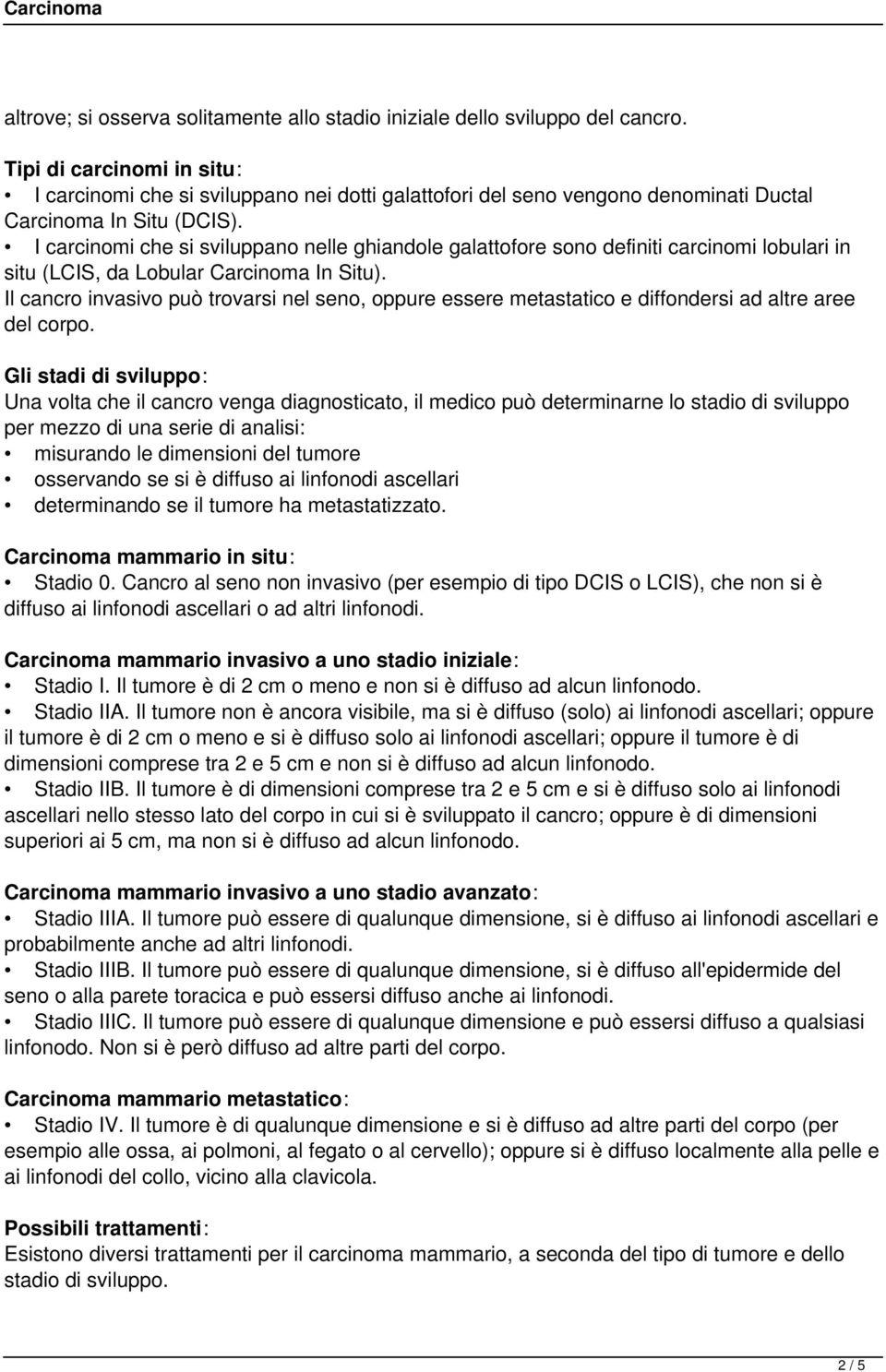 Carcinoma

altrove; si osserva solitamente allo stadio iniziale dello sviluppo del cancro.

Tipi di carcinomi in situ:
• I carcinomi che si sviluppano nei dotti galattofori del seno vengono denominati Ductal Carcinoma In Situ (DCIS).
• I carcinomi che si sviluppano nelle ghiandole galattofore sono definiti carcinomi lobulari in situ (LCIS, da Lobular Carcinoma In Situ).
Il cancro invasivo può trovarsi nel seno, oppure essere metastatico e diffondersi ad altre aree del corpo.

Gli stadi di sviluppo:
Una volta che il cancro venga diagnosticato, il medico può determinarne lo stadio di sviluppo per mezzo di una serie di analisi:
• misurando le dimensioni del tumore
• osservando se si è diffuso ai linfonodi ascellari
• determinando se il tumore ha metastatizzato.

Carcinoma mammario in situ:
• Stadio 0. Cancro al seno non invasivo (per esempio di tipo DCIS o LCIS), che non si è diffuso ai linfonodi ascellari o ad altri linfonodi.

Carcinoma mammario invasivo a uno stadio iniziale:
• Stadio I. Il tumore è di 2 cm o meno e non si è diffuso ad alcun linfonodo.
• Stadio IIA. Il tumore non è ancora visibile, ma si è diffuso (solo) ai linfonodi ascellari; oppure il tumore è di 2 cm o meno e si è diffuso solo ai linfonodi ascellari; oppure il tumore è di dimensioni comprese tra 2 e 5 cm e non si è diffuso ad alcun linfonodo.
• Stadio IIB. Il tumore è di dimensioni comprese tra 2 e 5 cm e si è diffuso solo ai linfonodi ascellari nello stesso lato del corpo in cui si è sviluppato il cancro; oppure è di dimensioni superiori ai 5 cm, ma non si è diffuso ad alcun linfonodo.

Carcinoma mammario invasivo a uno stadio avanzato:
• Stadio IIIA. Il tumore può essere di qualunque dimensione, si è diffuso ai linfonodi ascellari e probabilmente anche ad altri linfonodi.
• Stadio IIIB. Il tumore può essere di qualunque dimensione, si è diffuso all'epidermide del seno o alla parete toracica e può essersi diffuso anche ai linfonodi.
• Stadio IIIC. Il tumore può essere di qualunque dimensione e può essersi diffuso a qualsiasi linfonodo. Non si è però diffuso ad altre parti del corpo.

Carcinoma mammario metastatico:
• Stadio IV. Il tumore è di qualunque dimensione e si è diffuso ad altre parti del corpo (per esempio alle ossa, ai polmoni, al fegato o al cervello); oppure si è diffuso localmente alla pelle e ai linfonodi del collo, vicino alla clavicola.

Possibili trattamenti:
Esistono diversi trattamenti per il carcinoma mammario, a seconda del tipo di tumore e dello stadio di sviluppo.

2 / 5